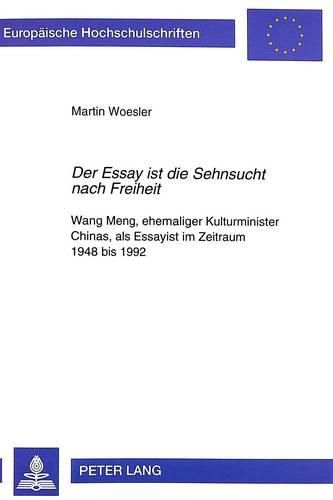 Europäische Hochschulschriften

Martin Woesler

Der Essay ist die Sehnsucht nach Freiheit

Wang Meng, ehemaliger Kulturminister Chinas, als Essayist im Zeitraum 1948 bis 1992

PETER LANG